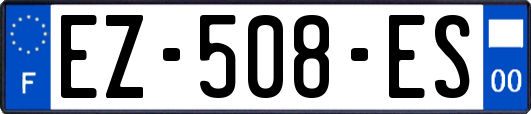 F
EZ-508-ES
00